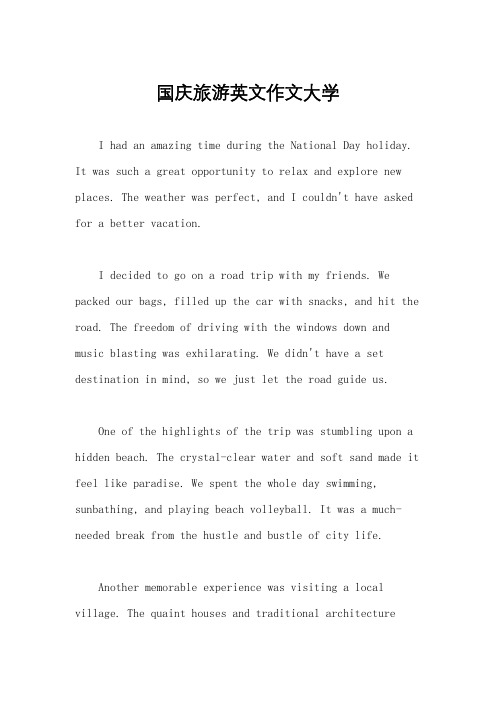 国庆旅游英文作文大学

I had an amazing time during the National Day holiday. It was such a great opportunity to relax and explore new places. The weather was perfect, and I couldn't have asked for a better vacation.

I decided to go on a road trip with my friends. We packed our bags, filled up the car with snacks, and hit the road. The freedom of driving with the windows down and music blasting was exhilarating. We didn't have a set destination in mind, so we just let the road guide us.

One of the highlights of the trip was stumbling upon a hidden beach. The crystal-clear water and soft sand made it feel like paradise. We spent the whole day swimming, sunbathing, and playing beach volleyball. It was a much-needed break from the hustle and bustle of city life.

Another memorable experience was visiting a local village. The quaint houses and traditional architecture